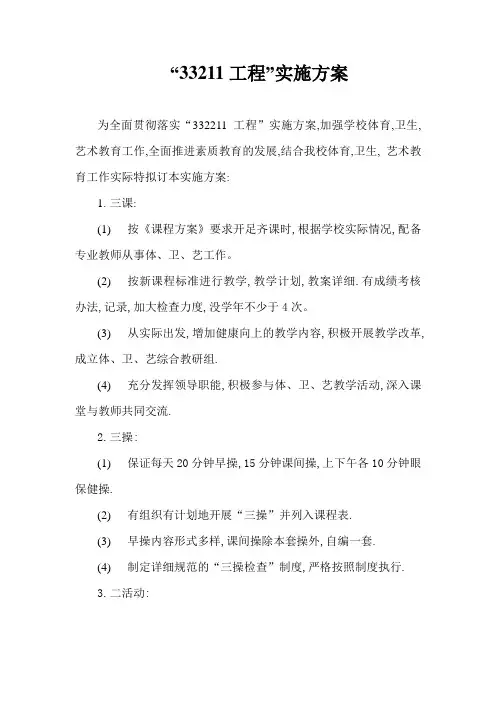 “33211 工程”实施方案

为全面贯彻落实“332211 工程”实施方案,加强学校体育,卫生、艺术教育工作,全面推进素质教育的发展,结合我校体育,卫生, 艺术教育工作实际特拟订本实施方案:

1. 三课:

(1) 按《课程方案》要求开足齐课时, 根据学校实际情况, 配备专业教师从事体、卫、艺工作。

(2) 按新课程标准进行教学, 教学计划, 教案详细. 有成绩考核办法, 记录, 加大检查力度, 没学年不少于 4 次。

(3) 从实际出发, 增加健康向上的教学内容, 积极开展教学改革, 成立体、卫、艺综合教研组.

(4) 充分发挥领导职能, 积极参与体、卫、艺教学活动, 深入课堂与教师共同交流.

2. 三操:

(1) 保证每天 20 分钟早操, 15 分钟课间操, 上下午各 10 分钟眼保健操.

(2) 有组织有计划地开展“三操”并列入课程表.

(3) 早操内容形式多样, 课间操除本套操外, 自编一套.

(4) 制定详细规范的“三操检查”制度, 严格按照制度执行.

3. 二活动: